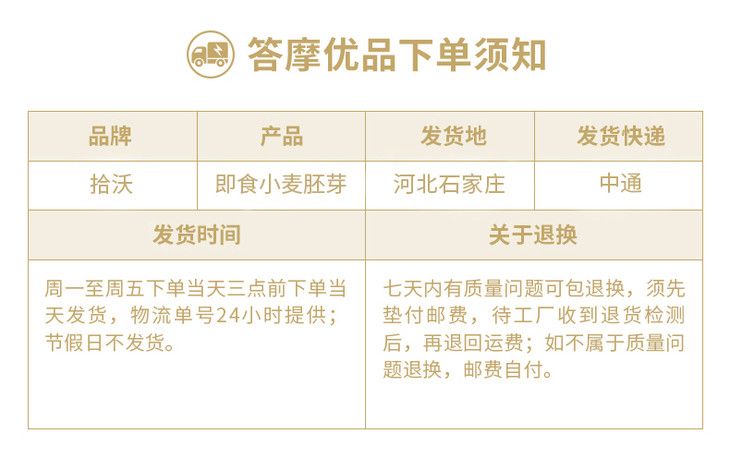 答摩优品下单须知

| 品牌 | 产品 | 发货地 | 发货快递 |
|---|---|---|---|
| 拾沃 | 即食小麦胚芽 | 河北石家庄 | 中通 |
| 发货时间 |  | 关于退换 |  |
| 周一至周五下单当天三点前下单当天发货，物流单号24小时提供；节假日不发货。 |  | 七天内有质量问题可包退换，须先垫付邮费，待工厂收到退货检测后，再退回运费；如不属于质量问题退换，邮费自付。 |  |